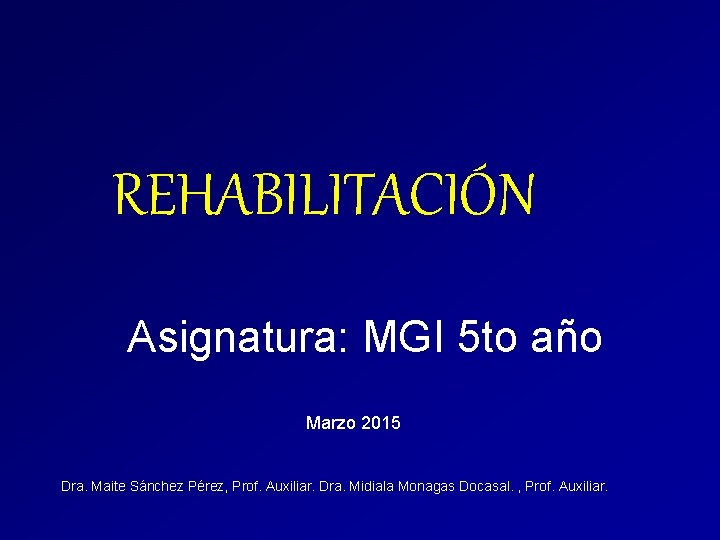 REHABILITACIÓN

Asignatura: MGI 5to año

Marzo 2015

Dra. Maite Sánchez Pérez, Prof. Auxiliar. Dra. Midiala Monagas Docasal. , Prof. Auxiliar.